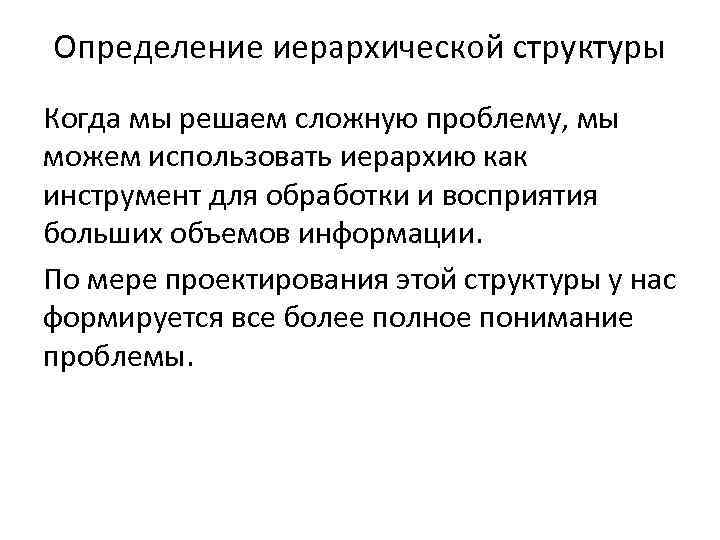 Определение иерархической структуры

Когда мы решаем сложную проблему, мы можем использовать иерархию как инструмент для обработки и восприятия больших объемов информации.

По мере проектирования этой структуры у нас формируется все более полное понимание проблемы.